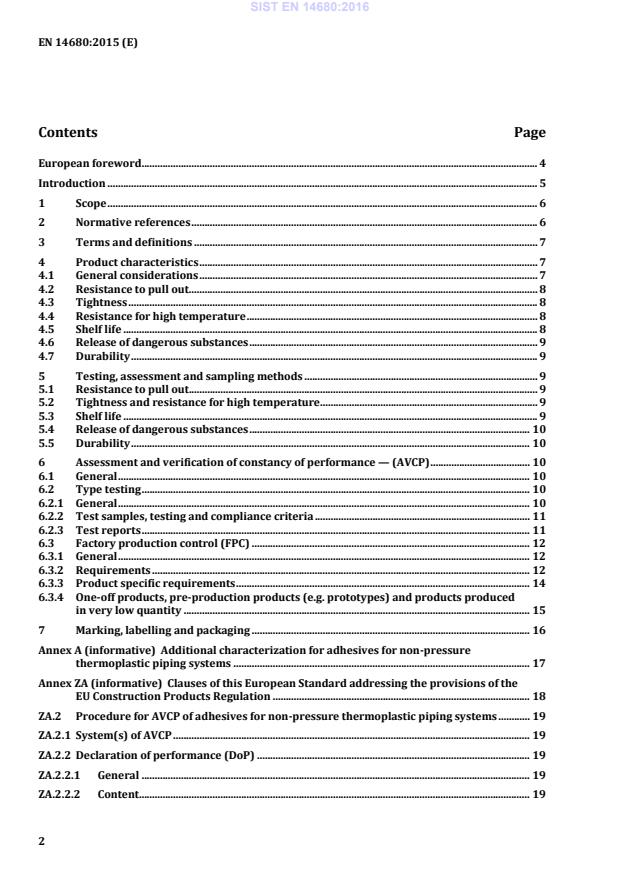 SIST EN 14680:2016

EN 14680:2015 (E)

Contents Page

European foreword 4

Introduction 5

1 Scope 6

2 Normative references 6

3 Terms and definitions 7

4 Product characteristics 7
4.1 General considerations 7
4.2 Resistance to pull out 8
4.3 Tightness 8
4.4 Resistance for high temperature 8
4.5 Shelf life 8
4.6 Release of dangerous substances 9
4.7 Durability 9

5 Testing, assessment and sampling methods 9
5.1 Resistance to pull out 9
5.2 Tightness and resistance for high temperature 9
5.3 Shelf life 9
5.4 Release of dangerous substances 10
5.5 Durability 10

6 Assessment and verification of constancy of performance — (AVCP) 10
6.1 General 10
6.2 Type testing 10
6.2.1 General 10
6.2.2 Test samples, testing and compliance criteria 11
6.2.3 Test reports 11
6.3 Factory production control (FPC) 12
6.3.1 General 12
6.3.2 Requirements 12
6.3.3 Product specific requirements 14
6.3.4 One-off products, pre-production products (e.g. prototypes) and products produced in very low quantity 15

7 Marking, labelling and packaging 16

Annex A (informative) Additional characterization for adhesives for non-pressure thermoplastic piping systems 17

Annex ZA (informative) Clauses of this European Standard addressing the provisions of the EU Construction Products Regulation 18

ZA.2 Procedure for AVCP of adhesives for non-pressure thermoplastic piping systems 19

ZA.2.1 System(s) of AVCP 19

ZA.2.2 Declaration of performance (DoP) 19

ZA.2.2.1 General 19

ZA.2.2.2 Content 19

2